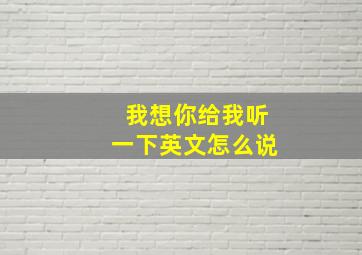 我想你给我听
一下英文怎么说